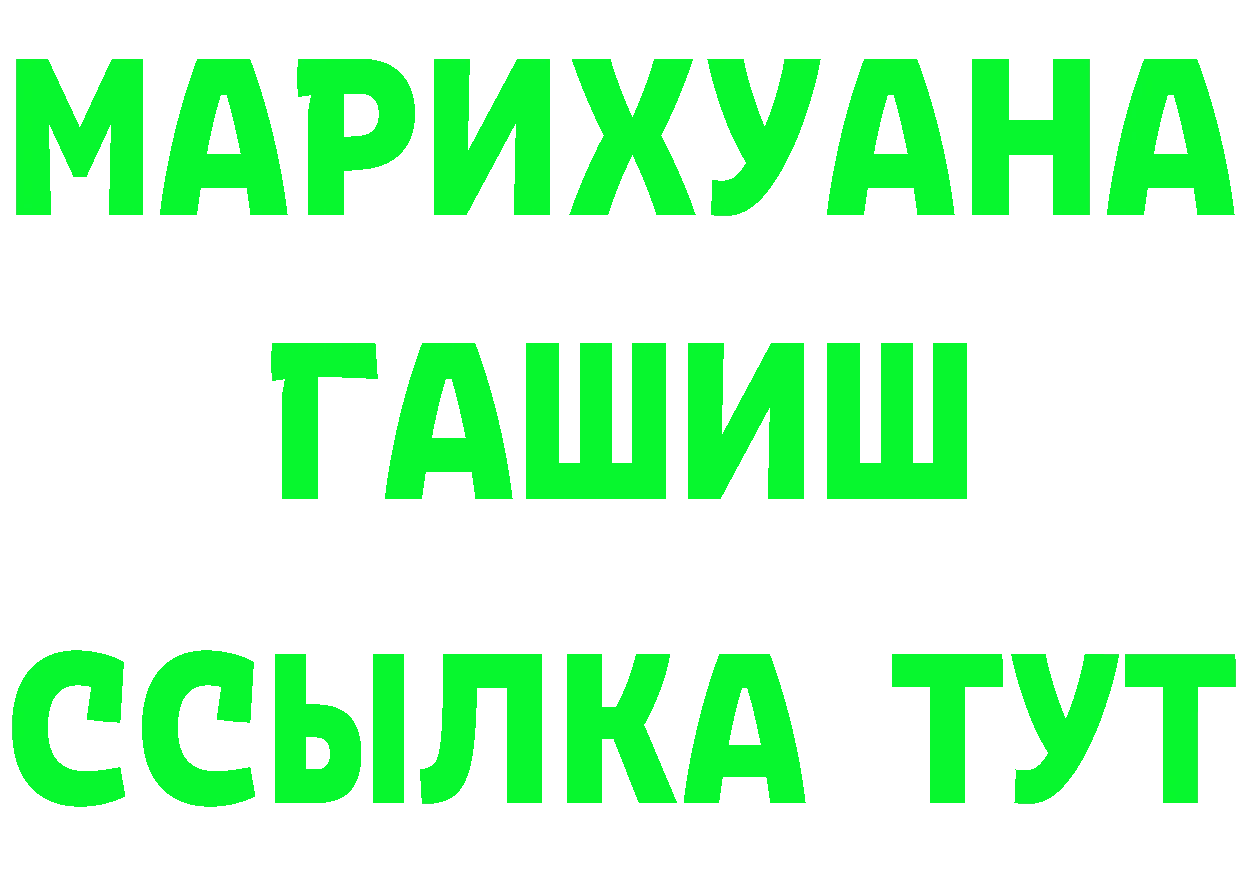 МАРИХУАНА
ГАШИШ
ССЫЛКА ТУТ